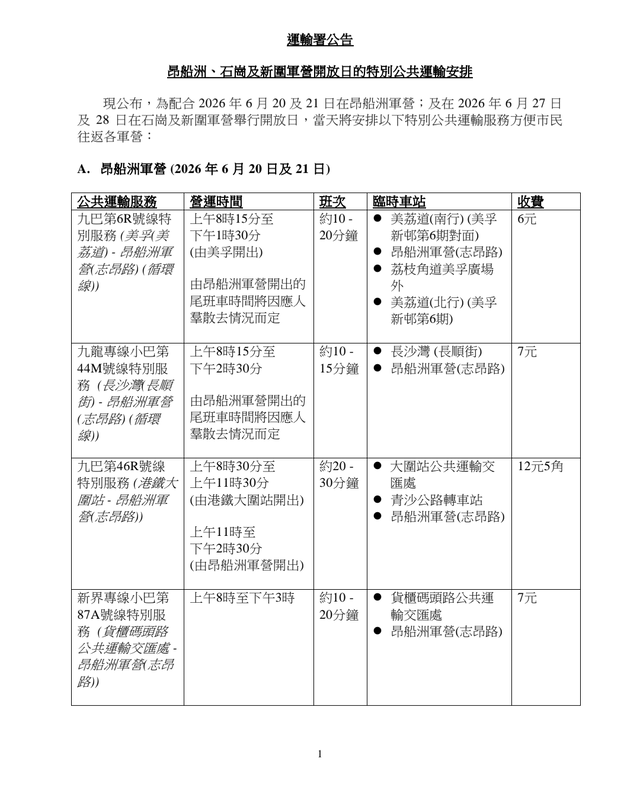 運輸署公告

昂船洲、石崗及新圍軍營開放日的特別公共運輸安排

現公布，為配合 2026 年 6 月 20 及 21 日在昂船洲軍營；及在 2026 年 6 月 27 日及 28 日在石崗及新圍軍營舉行開放日，當天將安排以下特別公共運輸服務方便市民往返各軍營：

A. 昂船洲軍營 (2026 年 6 月 20 日及 21 日)

| 公共運輸服務 | 營運時間 | 班次 | 臨時車站 | 收費 |
|---|---|---|---|---|
| 九巴第6R號線特別服務 (美孚(美荔道) - 昂船洲軍營(志昂路) (循環線)) | 上午8時15分至下午1時30分 (由美孚開出) 由昂船洲軍營開出的尾班車時間將因應人羣散去情況而定 | 約10 - 20分鐘 | ● 美荔道(南行) (美孚新邨第6期對面) ● 昂船洲軍營(志昂路) ● 荔枝角道美孚廣場外 ● 美荔道(北行) (美孚新邨第6期) | 6元 |
| 九龍專線小巴第44M號線特別服務 (長沙灣(長順街) - 昂船洲軍營(志昂路) (循環線)) | 上午8時15分至下午2時30分 由昂船洲軍營開出的尾班車時間將因應人羣散去情況而定 | 約10 - 15分鐘 | ● 長沙灣 (長順街) ● 昂船洲軍營(志昂路) | 7元 |
| 九巴第46R號線特別服務 (港鐵大圍站 - 昂船洲軍營(志昂路)) | 上午8時30分至上午11時30分 (由港鐵大圍站開出) 上午11時至下午2時30分 (由昂船洲軍營開出) | 約20 - 30分鐘 | ● 大圍站公共運輸交匯處 ● 青沙公路轉車站 ● 昂船洲軍營(志昂路) | 12元5角 |
| 新界專線小巴第87A號線特別服務 (貨櫃碼頭路公共運輸交匯處 - 昂船洲軍營(志昂路)) | 上午8時至下午3時 | 約10 - 20分鐘 | ● 貨櫃碼頭路公共運輸交匯處 ● 昂船洲軍營(志昂路) | 7元 |

1